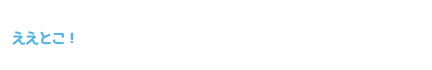 ええとこ！